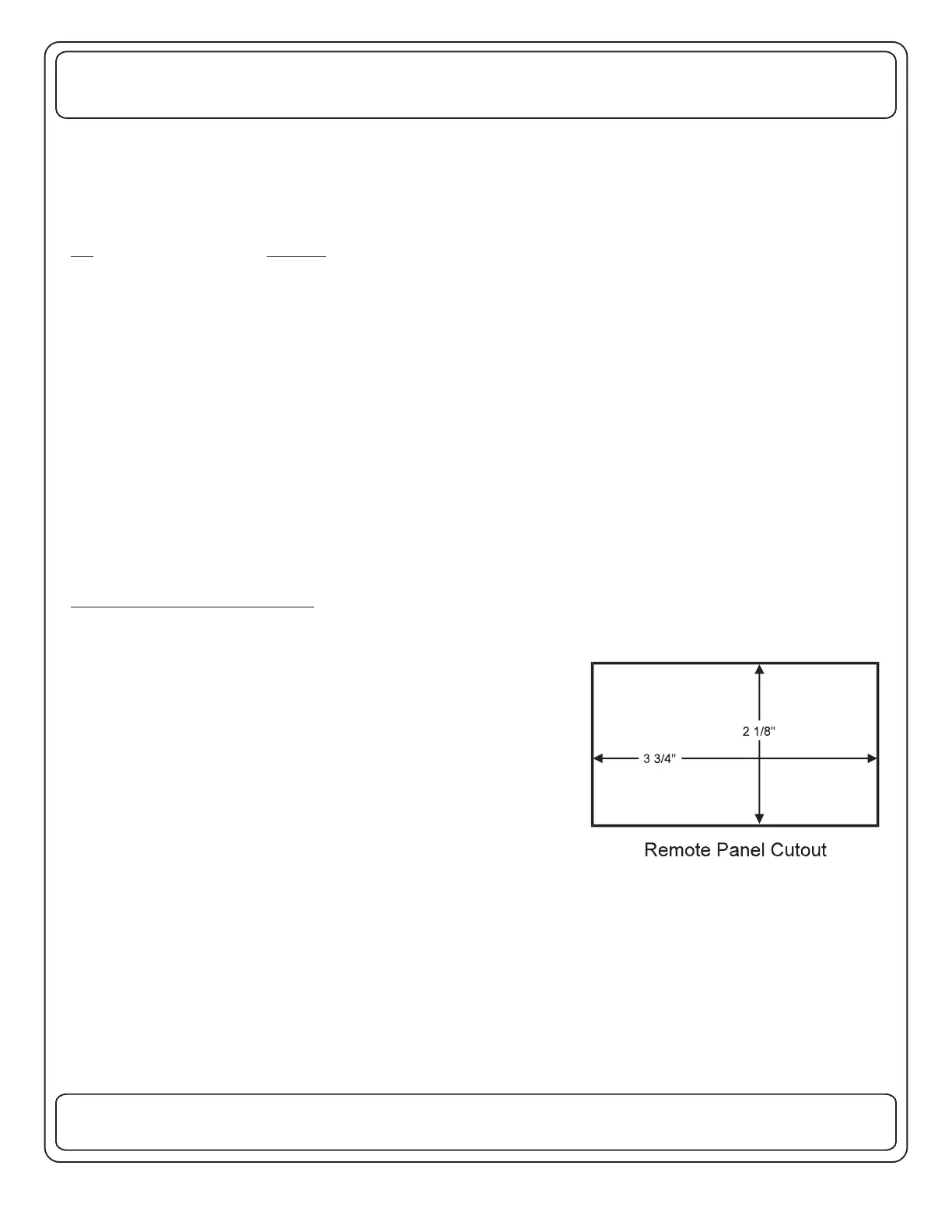 2 1/8"

3 3/4"

Remote Panel Cutout